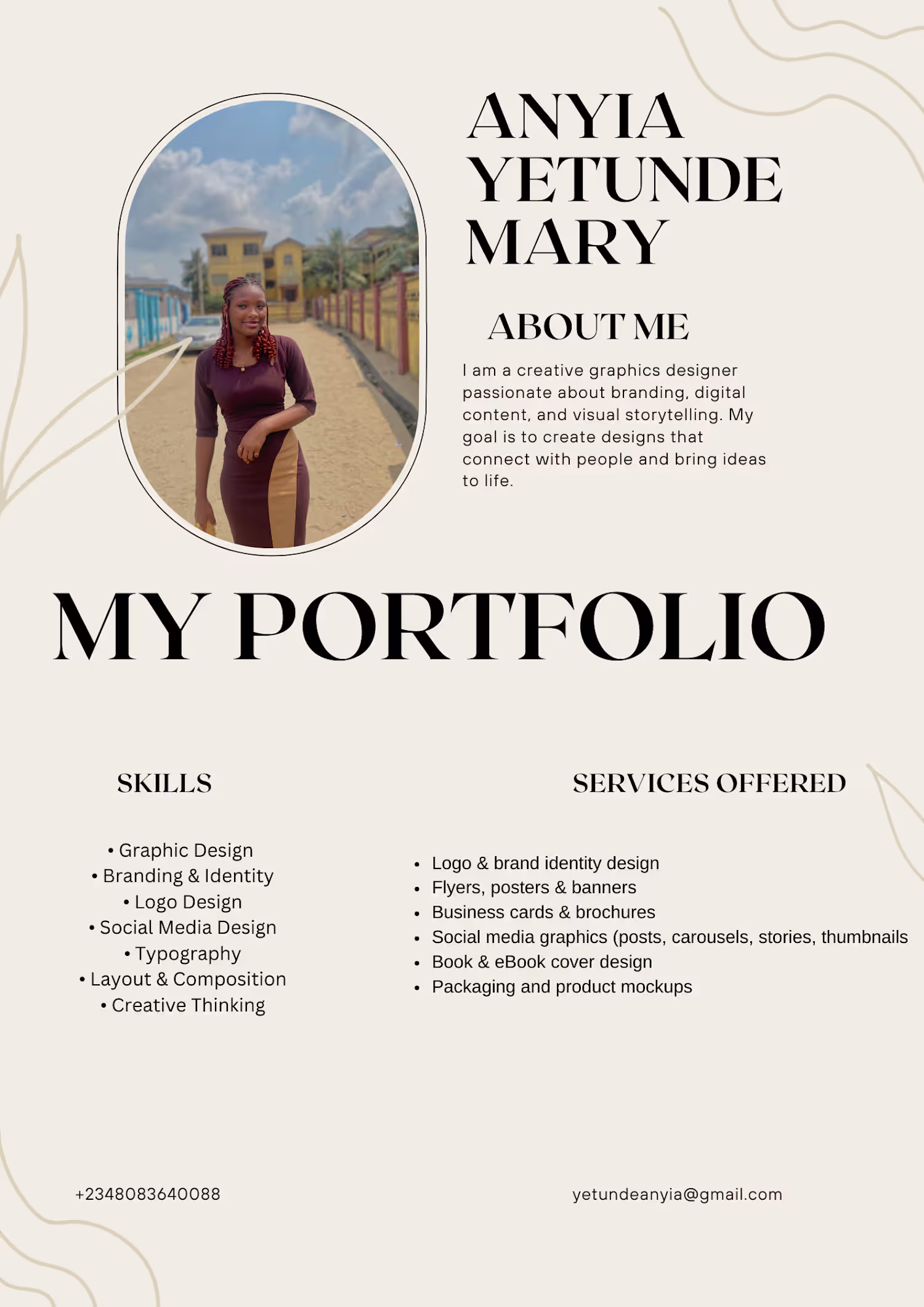 ANYIA YETUNDE MARY

ABOUT ME

I am a creative graphics designer passionate about branding, digital content, and visual storytelling. My goal is to create designs that connect with people and bring ideas to life.

MY PORTFOLIO

SKILLS

• Graphic Design
• Branding & Identity
• Logo Design
• Social Media Design
• Typography
• Layout & Composition
• Creative Thinking

SERVICES OFFERED

• Logo & brand identity design
• Flyers, posters & banners
• Business cards & brochures
• Social media graphics (posts, carousels, stories, thumbnails
• Book & eBook cover design
• Packaging and product mockups

+2348083640088

yetundeanyia@gmail.com